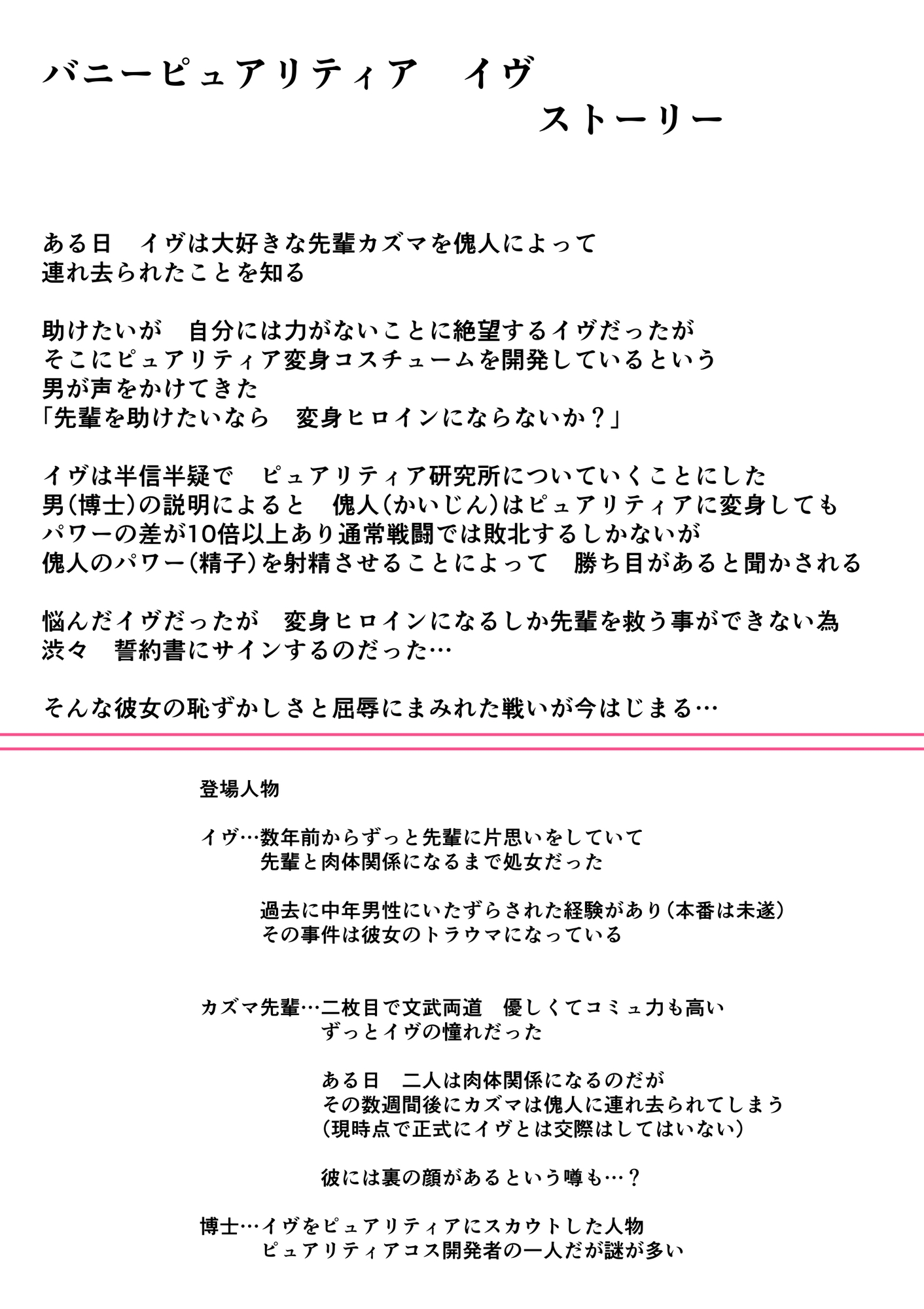 バニーピュアリティア　イヴ
ストーリー

ある日　イヴは大好きな先輩カズマを傀人によって
連れ去られたことを知る

助けたいが　自分には力がないことに絶望するイヴだったが
そこにピュアリティア変身コスチュームを開発しているという
男が声をかけてきた
「先輩を助けたいなら　変身ヒロインにならないか？」

イヴは半信半疑で　ピュアリティア研究所についていくことにした
男(博士)の説明によると　傀人(かいじん)はピュアリティアに変身しても
パワーの差が10倍以上あり通常戦闘では敗北するしかないが
傀人のパワー(精子)を射精させることによって　勝ち目があると聞かされる

悩んだイヴだったが　変身ヒロインになるしか先輩を救う事ができない為
渋々　誓約書にサインするのだった…

そんな彼女の恥ずかしさと屈辱にまみれた戦いが今はじまる…

登場人物

イヴ…数年前からずっと先輩に片思いをしていて
先輩と肉体関係になるまで処女だった

過去に中年男性にいたずらされた経験があり(本番は未遂)
その事件は彼女のトラウマになっている

カズマ先輩…二枚目で文武両道　優しくてコミュ力も高い
ずっとイヴの憧れだった

ある日　二人は肉体関係になるのだが
その数週間後にカズマは傀人に連れ去られてしまう
(現時点で正式にイヴとは交際はしてはいない)

彼には裏の顔があるという噂も…？

博士…イヴをピュアリティアにスカウトした人物
ピュアリティアコス開発者の一人だが謎が多い